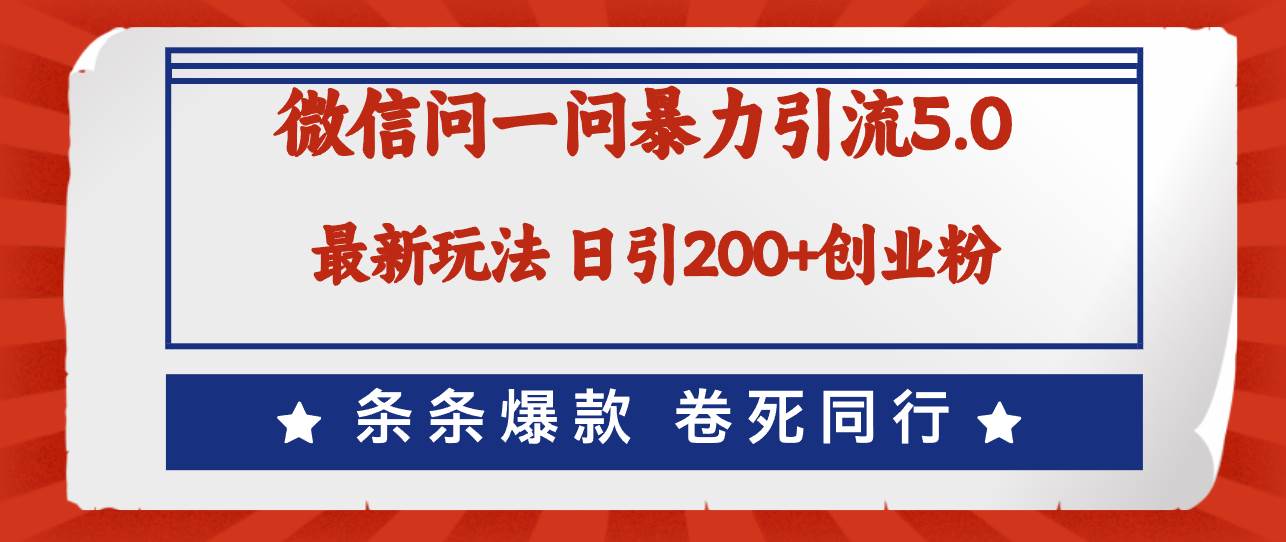 微信问一问暴力引流5.0

最新玩法 日引200+创业粉

★ 条条爆款 卷死同行 ★